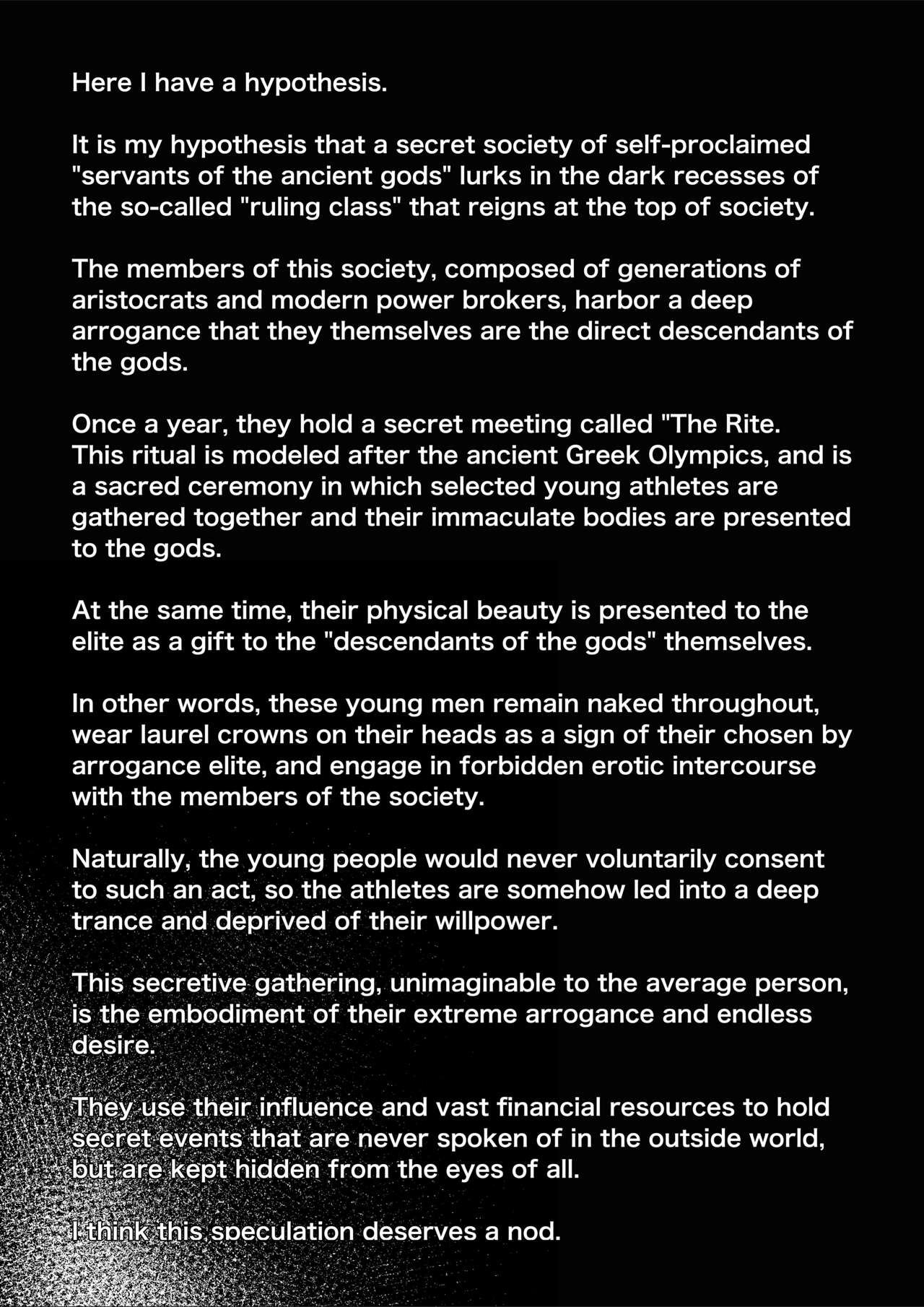 Here I have a hypothesis.

It is my hypothesis that a secret society of self-proclaimed "servants of the ancient gods" lurks in the dark recesses of the so-called "ruling class" that reigns at the top of society.

The members of this society, composed of generations of aristocrats and modern power brokers, harbor a deep arrogance that they themselves are the direct descendants of the gods.

Once a year, they hold a secret meeting called "The Rite. This ritual is modeled after the ancient Greek Olympics, and is a sacred ceremony in which selected young athletes are gathered together and their immaculate bodies are presented to the gods.

At the same time, their physical beauty is presented to the elite as a gift to the "descendants of the gods" themselves.

In other words, these young men remain naked throughout, wear laurel crowns on their heads as a sign of their chosen by arrogance elite, and engage in forbidden erotic intercourse with the members of the society.

Naturally, the young people would never voluntarily consent to such an act, so the athletes are somehow led into a deep trance and deprived of their willpower.

This secretive gathering, unimaginable to the average person, is the embodiment of their extreme arrogance and endless desire.

They use their influence and vast financial resources to hold secret events that are never spoken of in the outside world, but are kept hidden from the eyes of all.

I think this speculation deserves a nod.